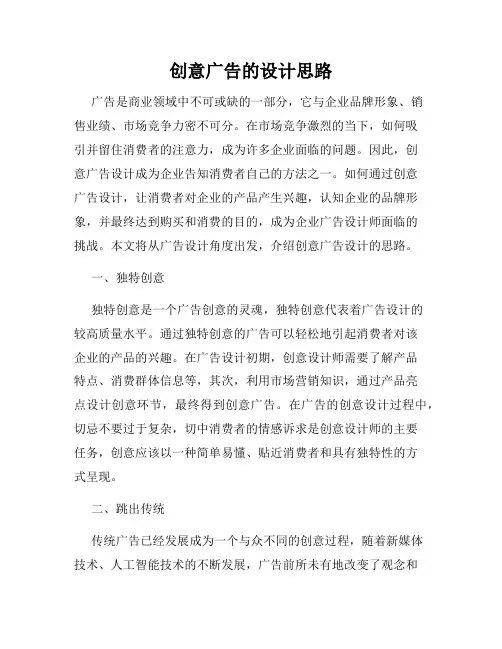 创意广告的设计思路

广告是商业领域中不可或缺的一部分，它与企业品牌形象、销售业绩、市场竞争力密不可分。在市场竞争激烈的当下，如何吸引并留住消费者的注意力，成为许多企业面临的问题。因此，创意广告设计成为企业告知消费者自己的方法之一。如何通过创意广告设计，让消费者对企业的产品产生兴趣，认知企业的品牌形象，并最终达到购买和消费的目的，成为企业广告设计师面临的挑战。本文将从广告设计角度出发，介绍创意广告设计的思路。

一、独特创意

独特创意是一个广告创意的灵魂，独特创意代表着广告设计的较高质量水平。通过独特创意的广告可以轻松地引起消费者对该企业的产品的兴趣。在广告设计初期，创意设计师需要了解产品特点、消费群体信息等，其次，利用市场营销知识，通过产品亮点设计创意环节，最终得到创意广告。在广告的创意设计过程中，切忌不要过于复杂，切中消费者的情感诉求是创意设计师的主要任务，创意应该以一种简单易懂、贴近消费者和具有独特性的方式呈现。

二、跳出传统

传统广告已经发展成为一个与众不同的创意过程，随着新媒体技术、人工智能技术的不断发展，广告前所未有地改变了观念和